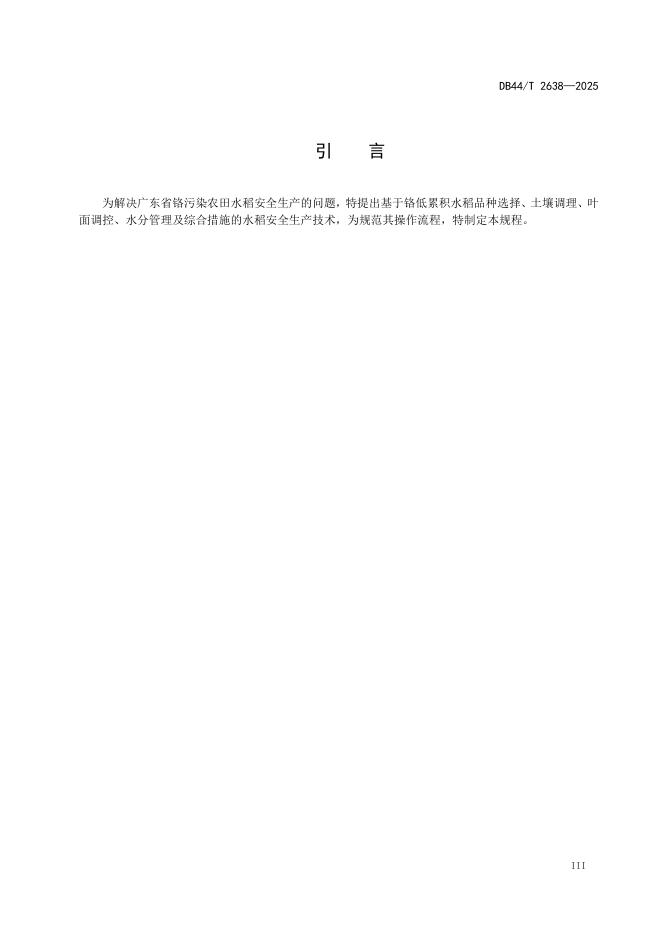 DB44/T 2638—2025

引　言

为解决广东省铬污染农田水稻安全生产的问题，特提出基于铬低累积水稻品种选择、土壤调理、叶面调控、水分管理及综合措施的水稻安全生产技术，为规范其操作流程，特制定本规程。

III